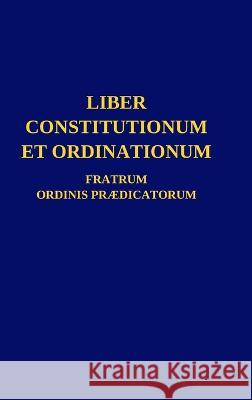 LIBER
CONSTITUTIONUM
ET ORDINATIONUM

FRATRUM
ORDINIS PRÆDICATORUM

Kraina Książek